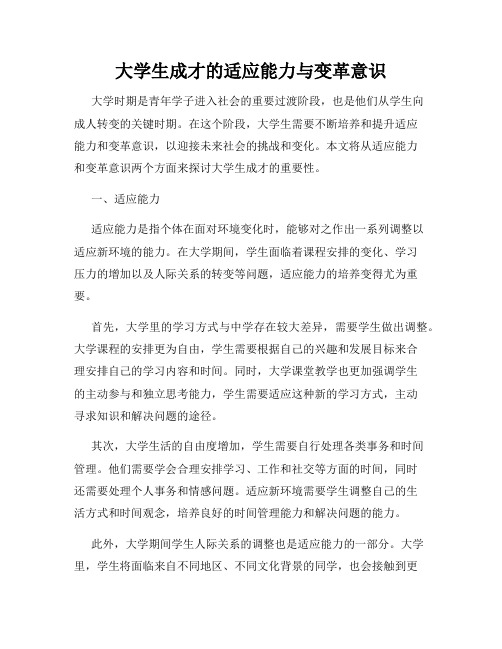 大学生成才的适应能力与变革意识

大学时期是青年学子进入社会的重要过渡阶段，也是他们从学生向成人转变的关键时期。在这个阶段，大学生需要不断培养和提升适应能力和变革意识，以迎接未来社会的挑战和变化。本文将从适应能力和变革意识两个方面来探讨大学生成才的重要性。

一、适应能力

适应能力是指个体在面对环境变化时，能够对之作出一系列调整以适应新环境的能力。在大学期间，学生面临着课程安排的变化、学习压力的增加以及人际关系的转变等问题，适应能力的培养变得尤为重要。

首先，大学里的学习方式与中学存在较大差异，需要学生做出调整。大学课程的安排更为自由，学生需要根据自己的兴趣和发展目标来合理安排自己的学习内容和时间。同时，大学课堂教学也更加强调学生的主动参与和独立思考能力，学生需要适应这种新的学习方式，主动寻求知识和解决问题的途径。

其次，大学生活的自由度增加，学生需要自行处理各类事务和时间管理。他们需要学会合理安排学习、工作和社交等方面的时间，同时还需要处理个人事务和情感问题。适应新环境需要学生调整自己的生活方式和时间观念，培养良好的时间管理能力和解决问题的能力。

此外，大学期间学生人际关系的调整也是适应能力的一部分。大学里，学生将面临来自不同地区、不同文化背景的同学，也会接触到更